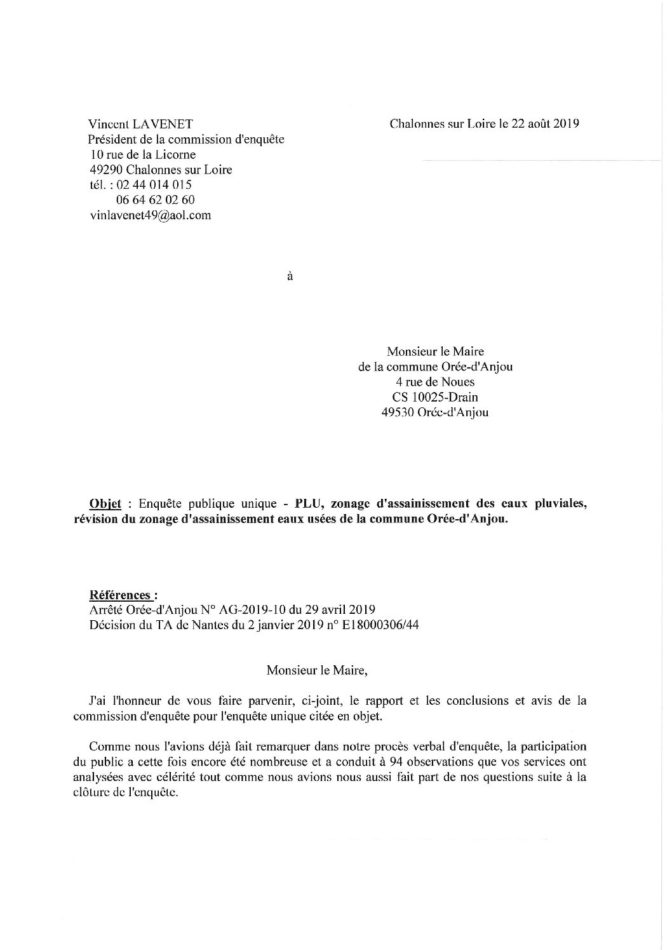 Vincent LAVENET
Président de la commission d'enquête
10 rue de la Licorne
49290 Chalonnes sur Loire
tél. : 02 44 014 015
06 64 62 02 60
vinlavenet49@aol.com

Chalonnes sur Loire le 22 août 2019

à

Monsieur le Maire
de la commune Orée-d'Anjou
4 rue de Noues
CS 10025-Drain
49530 Orée-d'Anjou

Objet : Enquête publique unique - PLU, zonage d'assainissement des eaux pluviales, révision du zonage d'assainissement eaux usées de la commune Orée-d'Anjou.

Références :
Arrêté Orée-d'Anjou N° AG-2019-10 du 29 avril 2019
Décision du TA de Nantes du 2 janvier 2019 n° E18000306/44

Monsieur le Maire,

J'ai l'honneur de vous faire parvenir, ci-joint, le rapport et les conclusions et avis de la commission d'enquête pour l'enquête unique citée en objet.

Comme nous l'avions déjà fait remarquer dans notre procès verbal d'enquête, la participation du public a cette fois encore été nombreuse et a conduit à 94 observations que vos services ont analysées avec célérité tout comme nous avions nous aussi fait part de nos questions suite à la clôture de l'enquête.